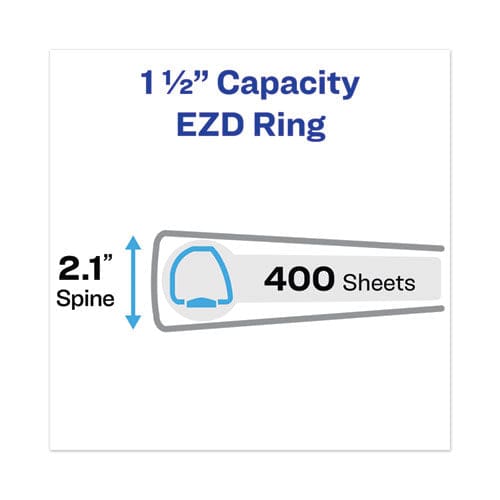 1 ½” Capacity
EZD Ring

2.1”
Spine

400 Sheets